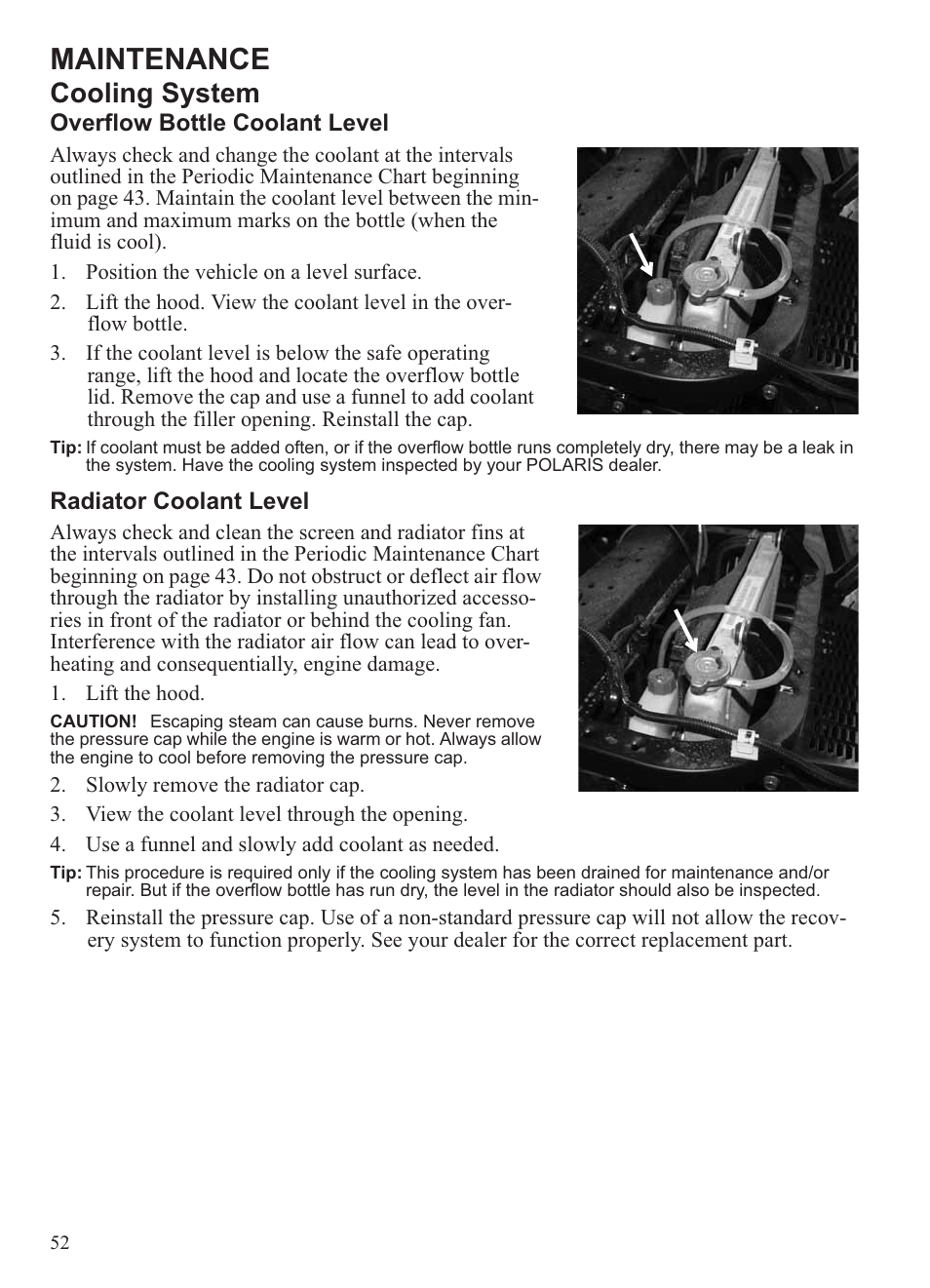 MAINTENANCE
Cooling System
Overflow Bottle Coolant Level

Always check and change the coolant at the intervals outlined in the Periodic Maintenance Chart beginning on page 43. Maintain the coolant level between the minimum and maximum marks on the bottle (when the fluid is cool).

1. Position the vehicle on a level surface.
2. Lift the hood. View the coolant level in the overflow bottle.
3. If the coolant level is below the safe operating range, lift the hood and locate the overflow bottle lid. Remove the cap and use a funnel to add coolant through the filler opening. Reinstall the cap.

Tip: If coolant must be added often, or if the overflow bottle runs completely dry, there may be a leak in the system. Have the cooling system inspected by your POLARIS dealer.

Radiator Coolant Level

Always check and clean the screen and radiator fins at the intervals outlined in the Periodic Maintenance Chart beginning on page 43. Do not obstruct or deflect air flow through the radiator by installing unauthorized accessories in front of the radiator or behind the cooling fan. Interference with the radiator air flow can lead to overheating and consequentially, engine damage.

1. Lift the hood.

CAUTION! Escaping steam can cause burns. Never remove the pressure cap while the engine is warm or hot. Always allow the engine to cool before removing the pressure cap.

2. Slowly remove the radiator cap.
3. View the coolant level through the opening.
4. Use a funnel and slowly add coolant as needed.

Tip: This procedure is required only if the cooling system has been drained for maintenance and/or repair. But if the overflow bottle has run dry, the level in the radiator should also be inspected.

5. Reinstall the pressure cap. Use of a non-standard pressure cap will not allow the recovery system to function properly. See your dealer for the correct replacement part.

52